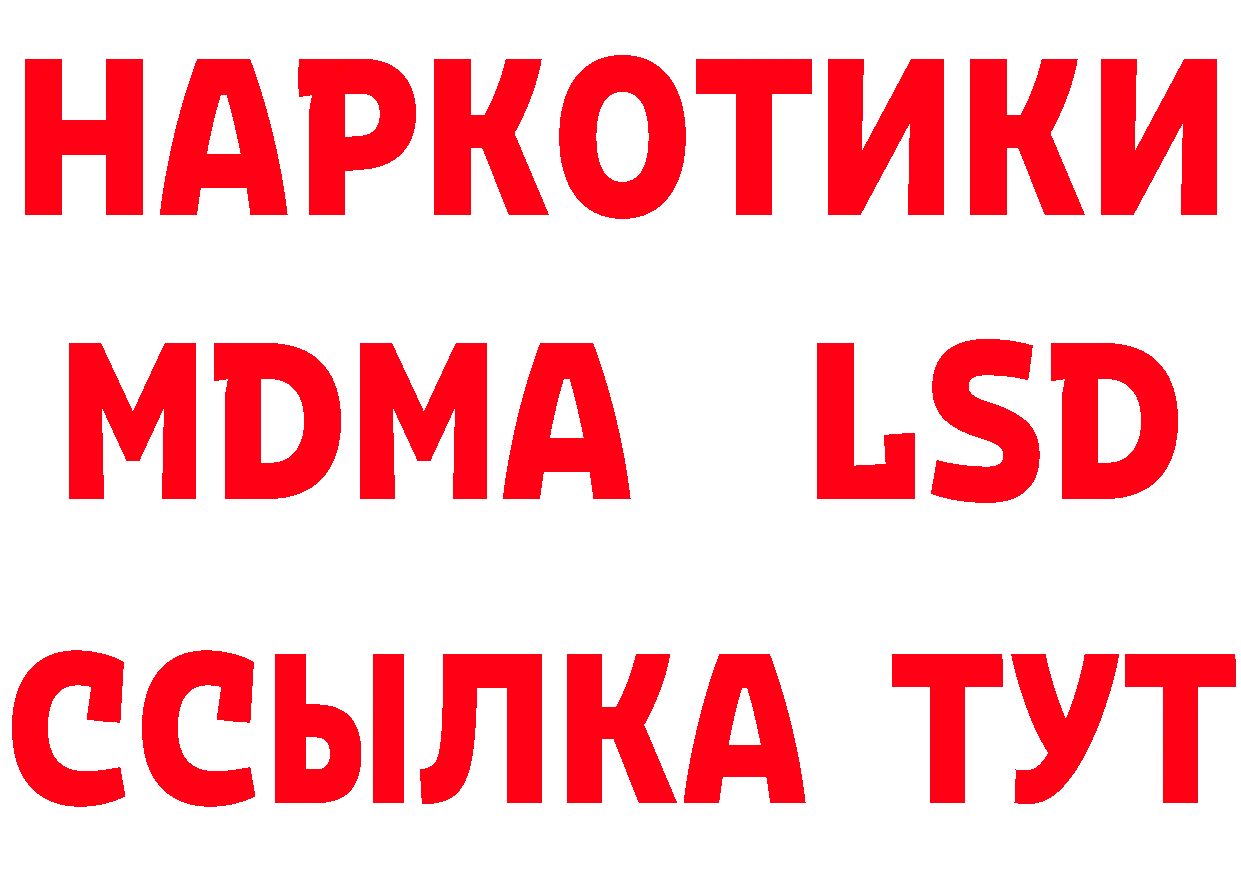 НАРКОТИКИ
MDMA LSD
ССЫЛКА ТУТ